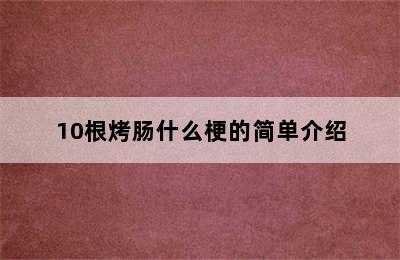 10根烤肠什么梗的简单介绍